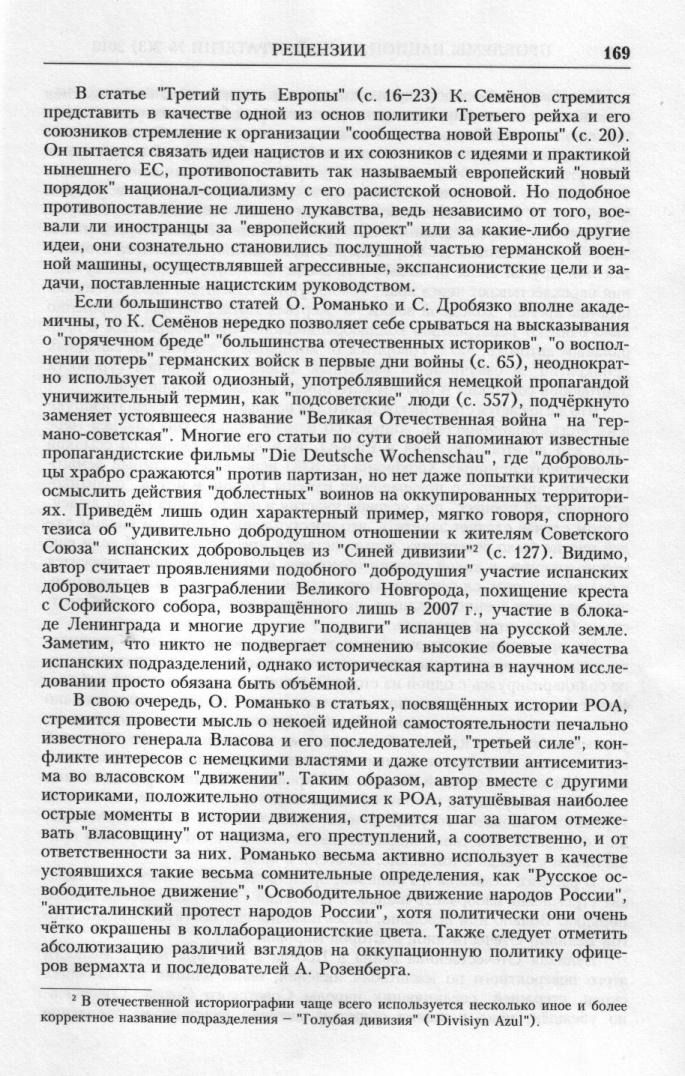 РЕЦЕНЗИИ 169

В статье "Третий путь Европы" (с. 16–23) К. Семёнов стремится представить в качестве одной из основ политики Третьего рейха и его союзников стремление к организации "сообщества новой Европы" (с. 20). Он пытается связать идеи нацистов и их союзников с идеями и практикой нынешнего ЕС, противопоставить так называемый европейский "новый порядок" национал-социализму с его расистской основой. Но подобное противопоставление не лишено лукавства, ведь независимо от того, воевали ли иностранцы за "европейский проект" или за какие-либо другие идеи, они сознательно становились послушной частью германской военной машины, осуществлявшей агрессивные, экспансионистские цели и задачи, поставленные нацистским руководством.

Если большинство статей О. Романько и С. Дробязко вполне академичны, то К. Семёнов нередко позволяет себе срываться на высказывания о "горячечном бреде" "большинства отечественных историков", "о восполнении потерь" германских войск в первые дни войны (с. 65), неоднократно использует такой одиозный, употреблявшийся немецкой пропагандой уничижительный термин, как "подсоветские" люди (с. 557), подчёркнуто заменяет устоявшееся название "Великая Отечественная война " на "германо-советская". Многие его статьи по сути своей напоминают известные пропагандистские фильмы "Die Deutsche Wochenschau", где "добровольцы храбро сражаются" против партизан, но нет даже попытки критически осмыслить действия "доблестных" воинов на оккупированных территориях. Приведём лишь один характерный пример, мягко говоря, спорного тезиса об "удивительно добродушном отношении к жителям Советского Союза" испанских добровольцев из "Синей дивизии"$^2$ (с. 127). Видимо, автор считает проявлениями подобного "добродушия" участие испанских добровольцев в разграблении Великого Новгорода, похищение креста с Софийского собора, возвращённого лишь в 2007 г., участие в блокаде Ленинграда и многие другие "подвиги" испанцев на русской земле. Заметим, что никто не подвергает сомнению высокие боевые качества испанских подразделений, однако историческая картина в научном исследовании просто обязана быть объёмной.

В свою очередь, О. Романько в статьях, посвящённых истории РОА, стремится провести мысль о некоей идейной самостоятельности печально известного генерала Власова и его последователей, "третьей силе", конфликте интересов с немецкими властями и даже отсутствии антисемитизма во власовском "движении". Таким образом, автор вместе с другими историками, положительно относящимися к РОА, затушёвывая наиболее острые моменты в истории движения, стремится шаг за шагом отмежевать "власовщину" от нацизма, его преступлений, а соответственно, и от ответственности за них. Романько весьма активно использует в качестве устоявшихся такие весьма сомнительные определения, как "Русское освободительное движение", "Освободительное движение народов России", "антисталинский протест народов России", хотя политически они очень чётко окрашены в коллаборационистские цвета. Также следует отметить абсолютизацию различий взглядов на оккупационную политику офицеров вермахта и последователей А. Розенберга.

$^2$ В отечественной историографии чаще всего используется несколько иное и более корректное название подразделения – "Голубая дивизия" ("Divisiyn Azul").